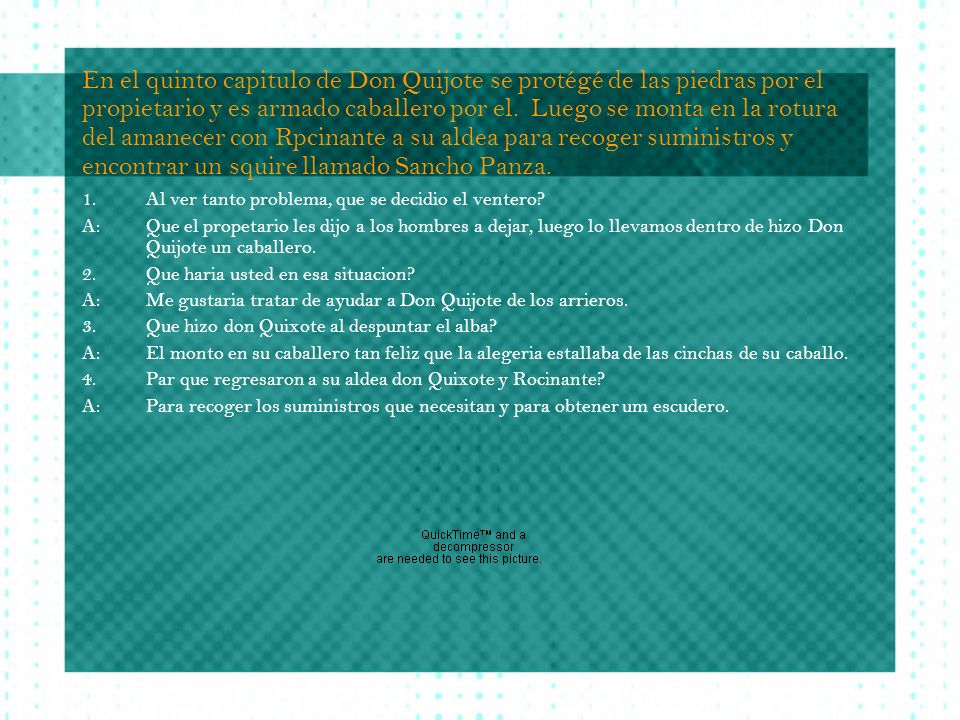 En el quinto capitulo de Don Quijote se protégé de las piedras por el propietario y es armado caballero por el.  Luego se monta en la rotura del amanecer con Rpcinante a su aldea para recoger suministros y encontrar un squire llamado Sancho Panza.

1. Al ver tanto problema, que se decidio el ventero?

A: Que el propetario les dijo a los hombres a dejar, luego lo llevamos dentro de hizo Don Quijote un caballero.

2. Que haria usted en esa situacion?

A: Me gustaria tratar de ayudar a Don Quijote de los arrieros.

3. Que hizo don Quixote al despuntar el alba?

A: El monto en su caballero tan feliz que la alegeria estallaba de las cinchas de su caballo.

4. Par que regresaron a su aldea don Quixote y Rocinante?

A: Para recoger los suministros que necesitan y para obtener um escudero.

QuickTime™ and a decompressor are needed to see this picture.